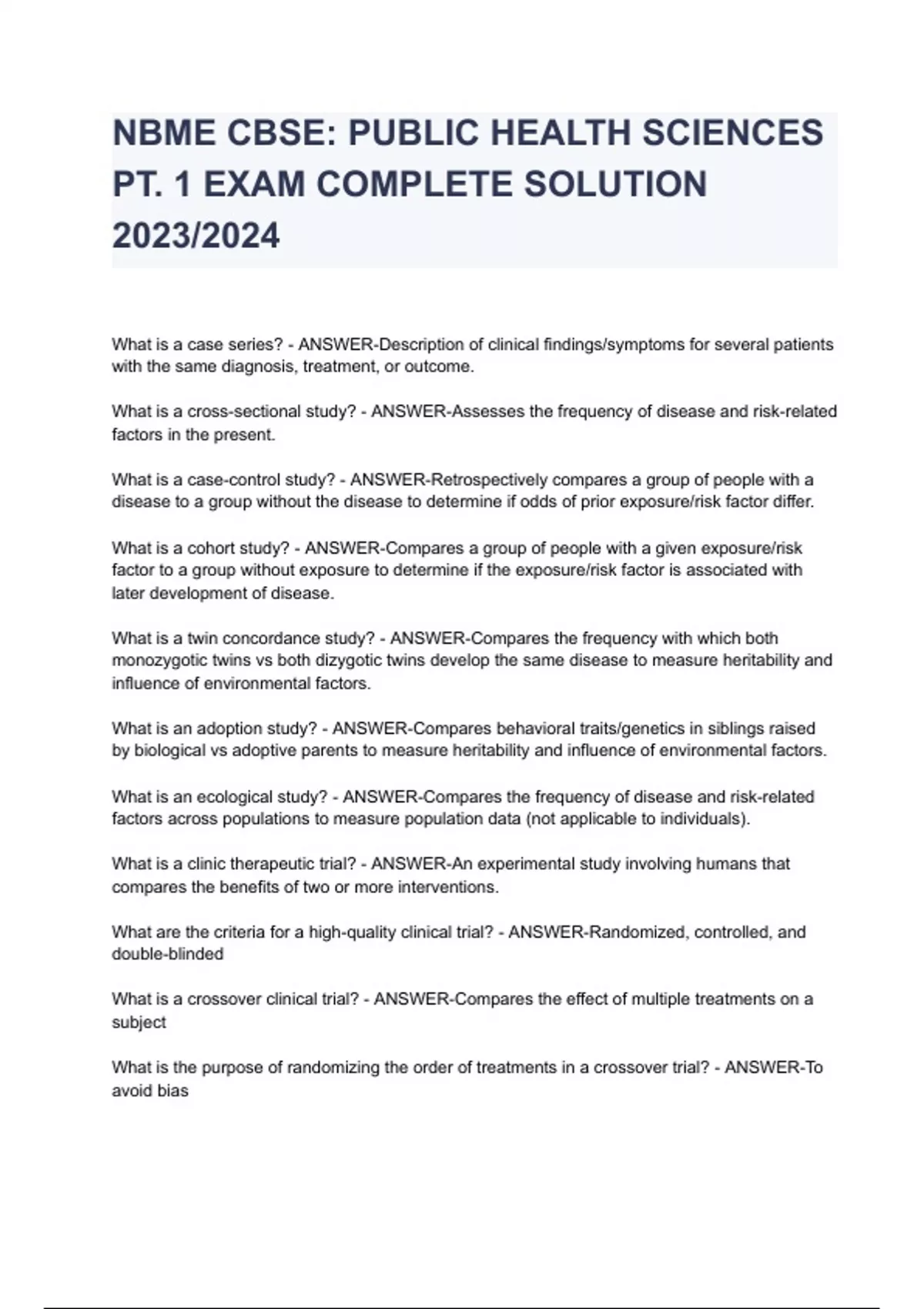 NBME CBSE: PUBLIC HEALTH SCIENCES PT. 1 EXAM COMPLETE SOLUTION 2023/2024

What is a case series? - ANSWER-Description of clinical findings/symptoms for several patients with the same diagnosis, treatment, or outcome.

What is a cross-sectional study? - ANSWER-Assesses the frequency of disease and risk-related factors in the present.

What is a case-control study? - ANSWER-Retrospectively compares a group of people with a disease to a group without the disease to determine if odds of prior exposure/risk factor differ.

What is a cohort study? - ANSWER-Compares a group of people with a given exposure/risk factor to a group without exposure to determine if the exposure/risk factor is associated with later development of disease.

What is a twin concordance study? - ANSWER-Compares the frequency with which both monozygotic twins vs both dizygotic twins develop the same disease to measure heritability and influence of environmental factors.

What is an adoption study? - ANSWER-Compares behavioral traits/genetics in siblings raised by biological vs adoptive parents to measure heritability and influence of environmental factors.

What is an ecological study? - ANSWER-Compares the frequency of disease and risk-related factors across populations to measure population data (not applicable to individuals).

What is a clinic therapeutic trial? - ANSWER-An experimental study involving humans that compares the benefits of two or more interventions.

What are the criteria for a high-quality clinical trial? - ANSWER-Randomized, controlled, and double-blinded

What is a crossover clinical trial? - ANSWER-Compares the effect of multiple treatments on a subject

What is the purpose of randomizing the order of treatments in a crossover trial? - ANSWER-To avoid bias